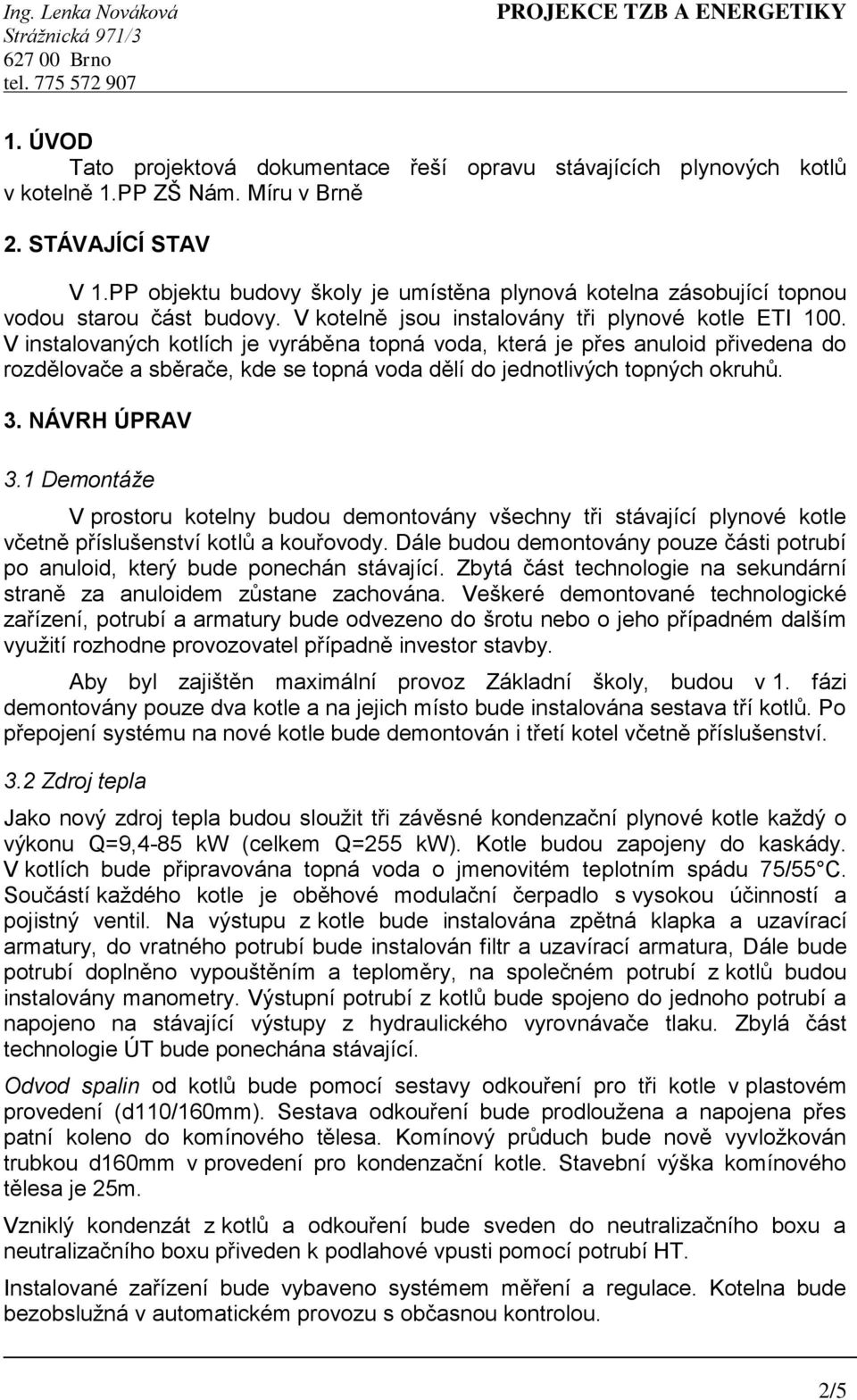 Ing. Lenka Nováková
Strážnická 971/3
627 00 Brno
tel. 775 572 907

PROJEKCE TZB A ENERGETIKY

1. ÚVOD

Tato projektová dokumentace řeší opravu stávajících plynových kotlů v kotelně 1.PP ZŠ Nám. Míru v Brně

2. STÁVAJÍCÍ STAV

V 1.PP objektu budovy školy je umístěna plynová kotelna zásobující topnou vodou starou část budovy. V kotelně jsou instalovány tři plynové kotle ETI 100. V instalovaných kotlích je vyráběna topná voda, která je přes anuloid přivedena do rozdělovače a sběrače, kde se topná voda dělí do jednotlivých topných okruhů.

3. NÁVRH ÚPRAV

3.1 Demontáže

V prostoru kotelny budou demontovány všechny tři stávající plynové kotle včetně příslušenství kotlů a kouřovody. Dále budou demontovány pouze části potrubí po anuloid, který bude ponechán stávající. Zbytá část technologie na sekundární straně za anuloidem zůstane zachována. Veškeré demontované technologické zařízení, potrubí a armatury bude odvezeno do šrotu nebo o jeho případném dalším využití rozhodne provozovatel případně investor stavby.

Aby byl zajištěn maximální provoz Základní školy, budou v 1. fázi demontovány pouze dva kotle a na jejich místo bude instalována sestava tří kotlů. Po přepojení systému na nové kotle bude demontován i třetí kotel včetně příslušenství.

3.2 Zdroj tepla

Jako nový zdroj tepla budou sloužit tři závěsné kondenzační plynové kotle každý o výkonu Q=9,4-85 kW (celkem Q=255 kW). Kotle budou zapojeny do kaskády. V kotlích bude připravována topná voda o jmenovitém teplotním spádu 75/55°C. Součástí každého kotle je oběhové modulační čerpadlo s vysokou účinností a pojistný ventil. Na výstupu z kotle bude instalována zpětná klapka a uzavírací armatury, do vratného potrubí bude instalován filtr a uzavírací armatura, Dále bude potrubí doplněno vypouštěním a teploměry, na společném potrubí z kotlů budou instalovány manometry. Výstupní potrubí z kotlů bude spojeno do jednoho potrubí a napojeno na stávající výstupy z hydraulického vyrovnávače tlaku. Zbylá část technologie ÚT bude ponechána stávající.

Odvod spalin od kotlů bude pomocí sestavy odkouření pro tři kotle v plastovém provedení (d110/160mm). Sestava odkouření bude prodloužena a napojena přes patní koleno do komínového tělesa. Komínový průduch bude nově vyvložkován trubkou d160mm v provedení pro kondenzační kotle. Stavební výška komínového tělesa je 25m.

Vzniklý kondenzát z kotlů a odkouření bude sveden do neutralizačního boxu a neutralizačního boxu přiveden k podlahové vpusti pomocí potrubí HT.

Instalované zařízení bude vybaveno systémem měření a regulace. Kotelna bude bezobslužná v automatickém provozu s občasnou kontrolou.

2/5